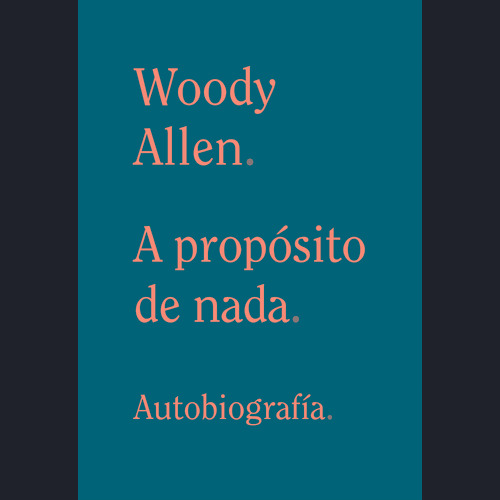 Woody
Allen.

A propósito
de nada.

Autobiografía.